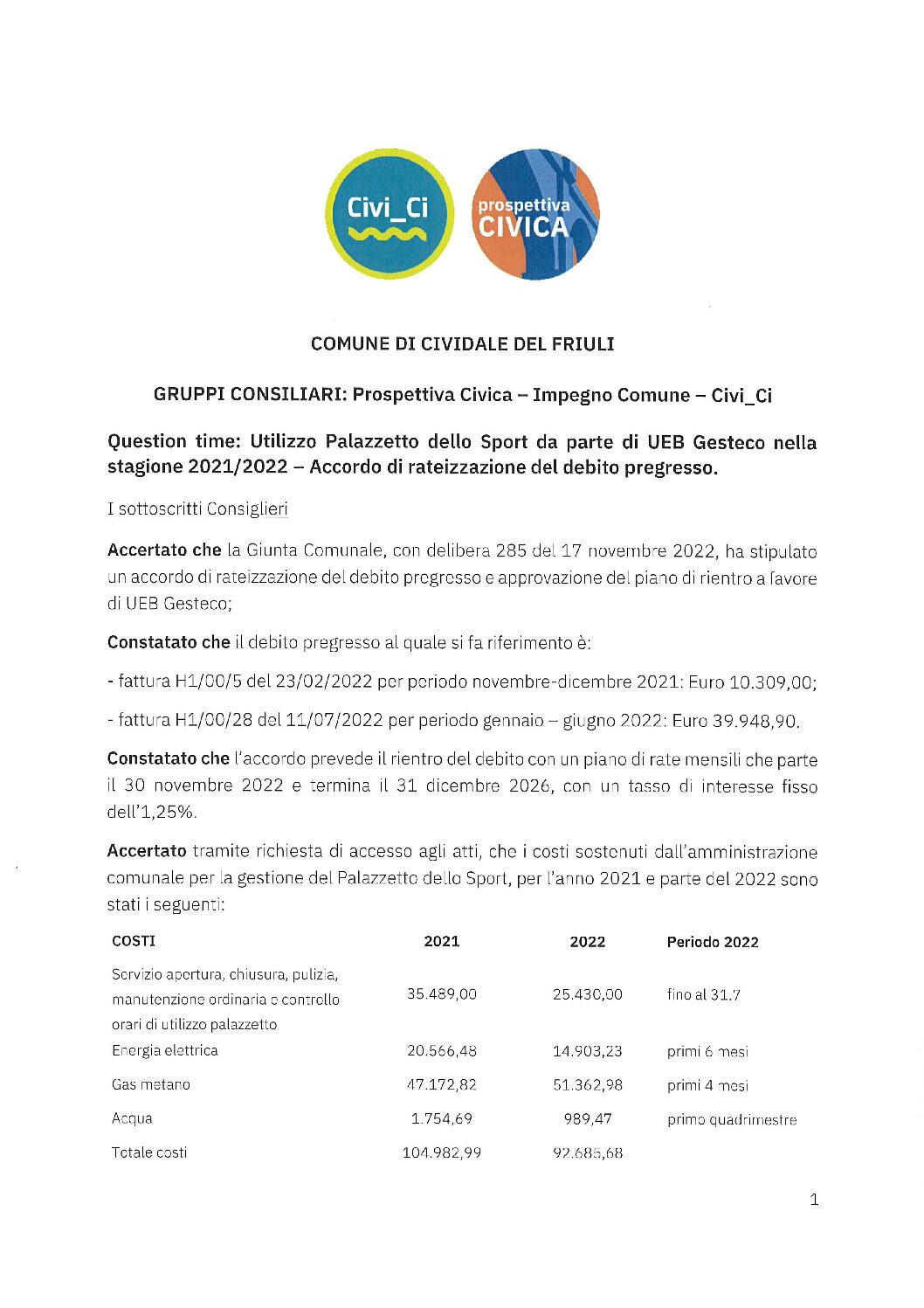 Civi_Ci

prospettiva CIVICA

COMUNE DI CIVIDALE DEL FRIULI

GRUPPI CONSILIARI: Prospettiva Civica – Impegno Comune – Civi_Ci

Question time: Utilizzo Palazzetto dello Sport da parte di UEB Gesteco nella stagione 2021/2022 – Accordo di rateizzazione del debito pregresso.

I sottoscritti Consiglieri

Accertato che la Giunta Comunale, con delibera 285 del 17 novembre 2022, ha stipulato un accordo di rateizzazione del debito pregresso e approvazione del piano di rientro a favore di UEB Gesteco;

Constatato che il debito pregresso al quale si fa riferimento è:

- fattura H1/00/5 del 23/02/2022 per periodo novembre-dicembre 2021: Euro 10.309,00;

- fattura H1/00/28 del 11/07/2022 per periodo gennaio – giugno 2022: Euro 39.948,90.

Constatato che l'accordo prevede il rientro del debito con un piano di rate mensili che parte il 30 novembre 2022 e termina il 31 dicembre 2026, con un tasso di interesse fisso dell'1,25%.

Accertato tramite richiesta di accesso agli atti, che i costi sostenuti dall'amministrazione comunale per la gestione del Palazzetto dello Sport, per l'anno 2021 e parte del 2022 sono stati i seguenti:

| COSTI | 2021 | 2022 | Periodo 2022 |
|---|---|---|---|
| Servizio apertura, chiusura, pulizia, manutenzione ordinaria e controllo orari di utilizzo palazzetto | 35.489,00 | 25.430,00 | fino al 31.7 |
| Energia elettrica | 20.566,48 | 14.903,23 | primi 6 mesi |
| Gas metano | 47.172,82 | 51.362,98 | primi 4 mesi |
| Acqua | 1.754,69 | 989,47 | primo quadrimestre |
| Totale costi | 104.982,99 | 92.685,68 | |

1